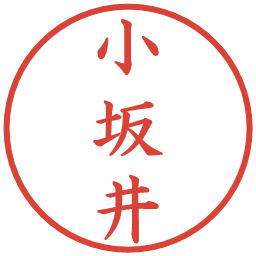 小坂井